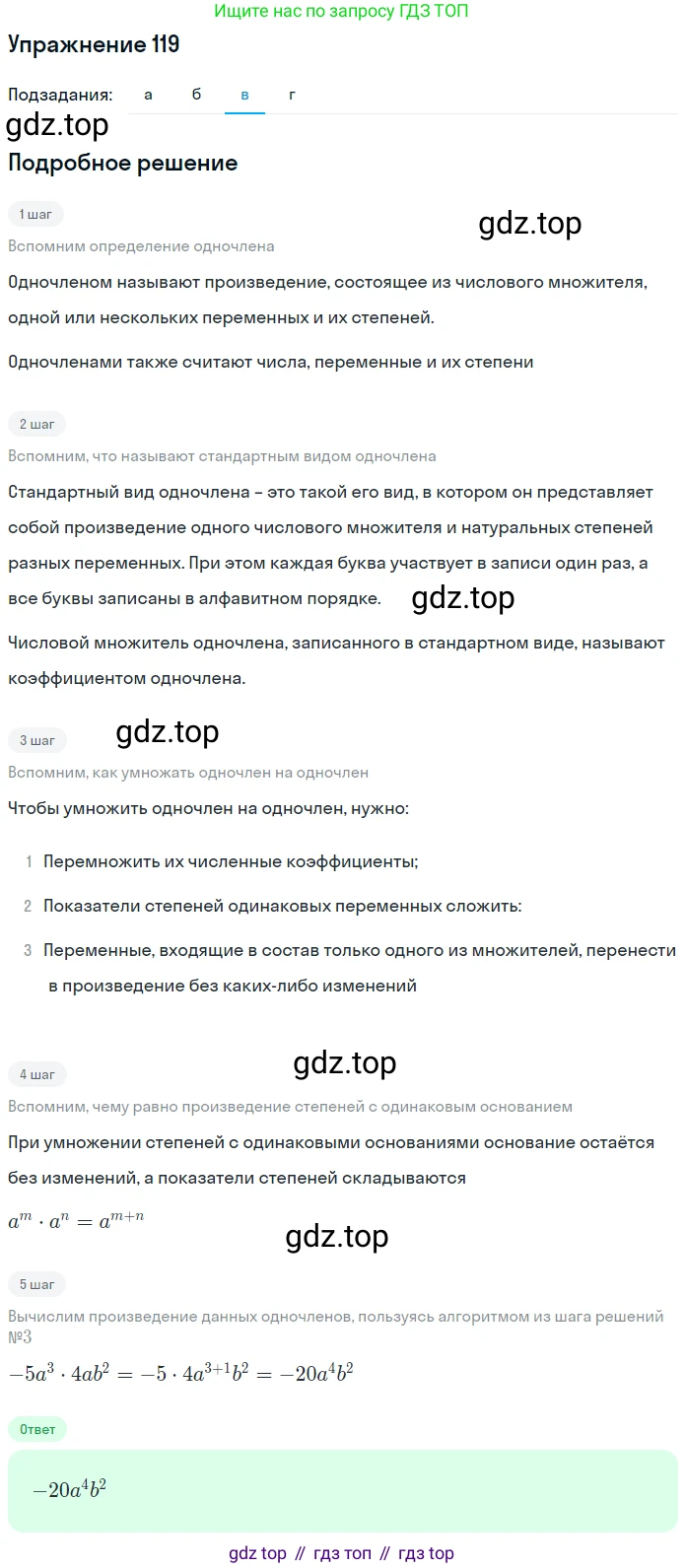 Ищите нас по запросу ГДЗ ТОП

Упражнение 119

Подзадания: а б в г

gdz.top

Подробное решение

1 шаг

gdz.top

Вспомним определение одночлена

Одночленом называют произведение, состоящее из числового множителя, одной или нескольких переменных и их степеней.

Одночленами также считают числа, переменные и их степени

2 шаг

Вспомним, что называют стандартным видом одночлена

Стандартный вид одночлена – это такой его вид, в котором он представляет собой произведение одного числового множителя и натуральных степеней разных переменных. При этом каждая буква участвует в записи один раз, а все буквы записаны в алфавитном порядке.

gdz.top

Числовой множитель одночлена, записанного в стандартном виде, называют коэффициентом одночлена.

3 шаг

gdz.top

Вспомним, как умножать одночлен на одночлен

Чтобы умножить одночлен на одночлен, нужно:

1 Перемножить их численные коэффициенты;

2 Показатели степеней одинаковых переменных сложить:

3 Переменные, входящие в состав только одного из множителей, перенести в произведение без каких-либо изменений

4 шаг

gdz.top

Вспомним, чему равно произведение степеней с одинаковым основанием

При умножении степеней с одинаковыми основаниями основание остаётся без изменений, а показатели степеней складываются

$a^m \cdot a^n = a^{m+n}$

gdz.top

5 шаг

Вычислим произведение данных одночленов, пользуясь алгоритмом из шага решений №3

$-5a^3 \cdot 4ab^2 = -5 \cdot 4a^{3+1}b^2 = -20a^4b^2$

Ответ

$-20a^4b^2$

gdz top // гдз топ // гдз top